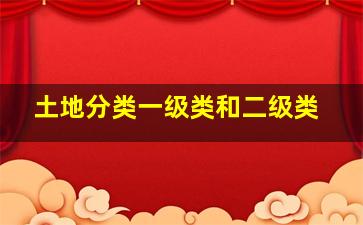 土地分类一级类和二级类